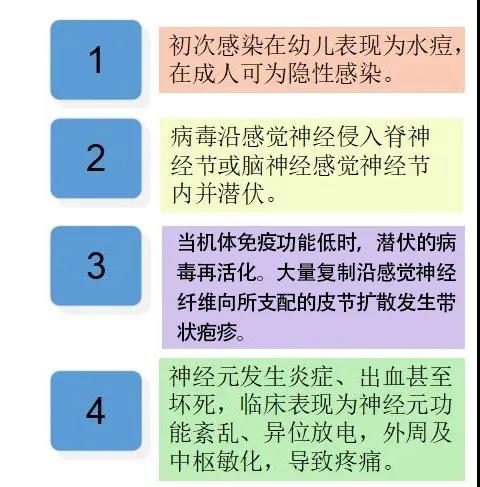 1

初次感染在幼儿表现为水痘，在成人可为隐性感染。

2

病毒沿感觉神经侵入脊神经节或脑神经感觉神经节内并潜伏。

3

当机体免疫功能低时，潜伏的病毒再活化。大量复制沿感觉神经纤维向所支配的皮节扩散发生带状疱疹。

4

神经元发生炎症、出血甚至坏死，临床表现为神经元功能紊乱、异位放电，外周及中枢敏化，导致疼痛。